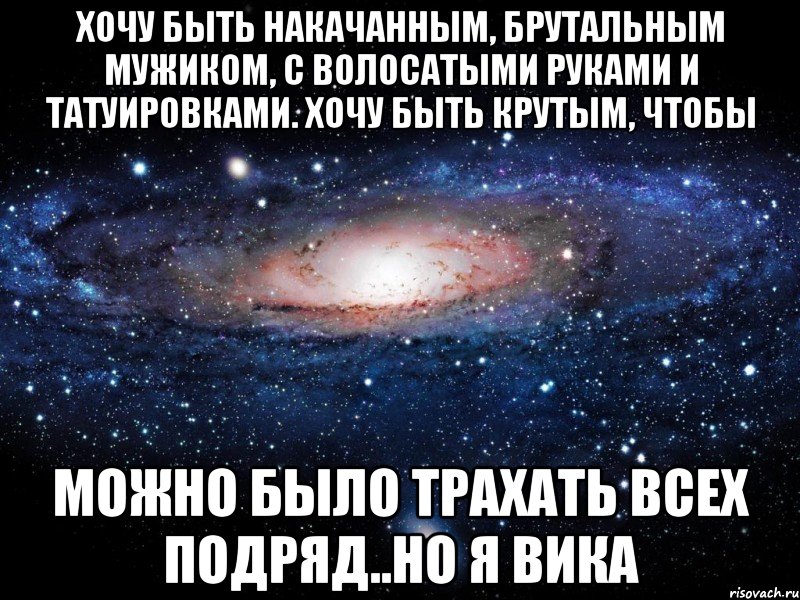 ХОЧУ БЫТЬ НАКАЧАННЫМ, БРУТАЛЬНЫМ МУЖИКОМ, С ВОЛОСАТЫМИ РУКАМИ И ТАТУИРОВКАМИ. ХОЧУ БЫТЬ КРУТЫМ, ЧТОБЫ

МОЖНО БЫЛО ТРАХАТЬ ВСЕХ ПОДРЯД..НО Я ВИКА

risovach.ru